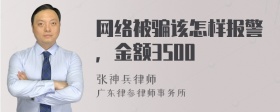 网络被骗该怎样报警，金额3500

张神兵律师

广东律参律师事务所